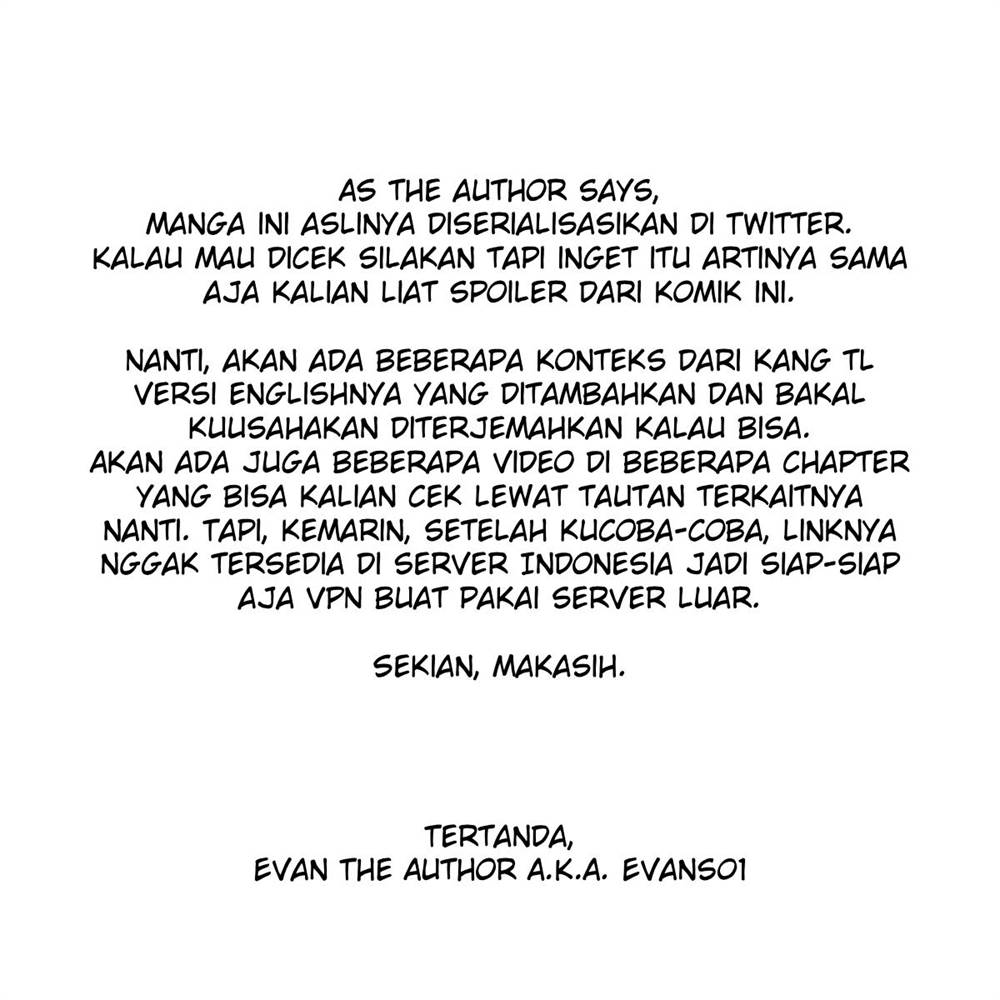 AS THE AUTHOR SAYS, MANGA INI ASLINYA DISERIALISASIKAN DI TWITTER. KALAU MAU DICEK SILAKAN TAPI INGET ITU ARTINYA SAMA AJA KALIAN LIAT SPOILER DARI KOMIK INI.

NANTI, AKAN ADA BEBERAPA KONTEKS DARI KANG TL VERSI ENGLISHNYA YANG DITAMBAHKAN DAN BAKAL KUUSAHAKAN DITERJEMAHKAN KALAU BISA.
AKAN ADA JUGA BEBERAPA VIDEO DI BEBERAPA CHAPTER YANG BISA KALIAN CEK LEWAT TAUTAN TERKAITNYA NANTI. TAPI, KEMARIN, SETELAH KUCOBA-COBA, LINKNYA NGGAK TERSEDIA DI SERVER INDONESIA JADI SIAP-SIAP AJA VPN BUAT PAKAI SERVER LUAR.

SEKIAN, MAKASIH.

TERTANDA,
EVAN THE AUTHOR A.K.A. EVANS01